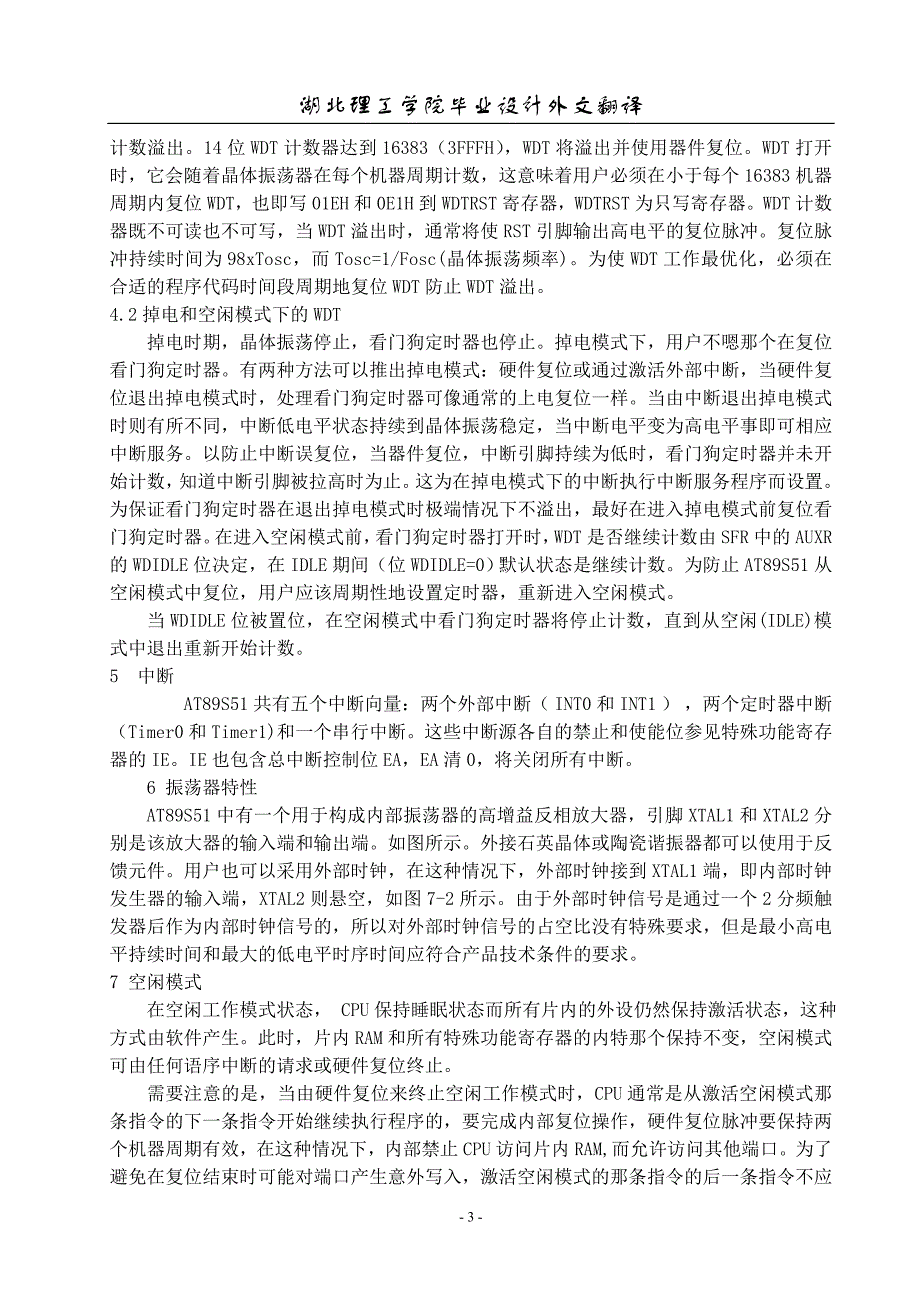 湖北理工学院毕业设计外文翻译

计数溢出。14 位 WDT 计数器达到 16383（3FFFH），WDT 将溢出并使用器件复位。WDT 打开时，它会随着晶体振荡器在每个机器周期计数，这意味着用户必须在小于每个 16383 机器周期内复位 WDT，也即写 01EH 和 0E1H 到 WDTRST 寄存器，WDTRST 为只写寄存器。WDT 计数器既不可读也不可写，当 WDT 溢出时，通常将使 RST 引脚输出高电平的复位脉冲。复位脉冲持续时间为 98xTosc，而 Tosc=1/Fosc(晶体振荡频率)。为使 WDT 工作最优化，必须在合适的程序代码时间段周期地复位 WDT 防止 WDT 溢出。

4.2 掉电和空闲模式下的 WDT

掉电时期，晶体振荡停止，看门狗定时器也停止。掉电模式下，用户不嗯那个在复位看门狗定时器。有两种方法可以推出掉电模式：硬件复位或通过激活外部中断，当硬件复位退出掉电模式时，处理看门狗定时器可像通常的上电复位一样。当由中断退出掉电模式时则有所不同，中断低电平状态持续到晶体振荡稳定，当中断电平变为高电平事即可相应中断服务。以防止中断误复位，当器件复位，中断引脚持续为低时，看门狗定时器并未开始计数，知道中断引脚被拉高时为止。这为在掉电模式下的中断执行中断服务程序而设置。为保证看门狗定时器在退出掉电模式时极端情况下不溢出，最好在进入掉电模式前复位看门狗定时器。在进入空闲模式前，看门狗定时器打开时，WDT 是否继续计数由 SFR 中的 AUXR 的 WDIDLE 位决定，在 IDLE 期间（位 WDIDLE=0）默认状态是继续计数。为防止 AT89S51 从空闲模式中复位，用户应该周期性地设置定时器，重新进入空闲模式。

当 WDIDLE 位被置位，在空闲模式中看门狗定时器将停止计数，直到从空闲(IDLE)模式中退出重新开始计数。

5 中断

AT89S51 共有五个中断向量：两个外部中断（ INT0 和 INT1 ），两个定时器中断（Timer0 和 Timer1)和一个串行中断。这些中断源各自的禁止和使能位参见特殊功能寄存器的 IE。IE 也包含总中断控制位 EA，EA 清 0，将关闭所有中断。

6 振荡器特性

AT89S51 中有一个用于构成内部振荡器的高增益反相放大器，引脚 XTAL1 和 XTAL2 分别是该放大器的输入端和输出端。如图所示。外接石英晶体或陶瓷谐振器都可以使用于反馈元件。用户也可以采用外部时钟，在这种情况下，外部时钟接到 XTAL1 端，即内部时钟发生器的输入端，XTAL2 则悬空，如图 7-2 所示。由于外部时钟信号是通过一个 2 分频触发器后作为内部时钟信号的，所以对外部时钟信号的占空比没有特殊要求，但是最小高电平持续时间和最大的低电平时序时间应符合产品技术条件的要求。

7 空闲模式

在空闲工作模式状态， CPU 保持睡眠状态而所有片内的外设仍然保持激活状态，这种方式由软件产生。此时，片内 RAM 和所有特殊功能寄存器的内特那个保持不变，空闲模式可由任何语序中断的请求或硬件复位终止。

需要注意的是，当由硬件复位来终止空闲工作模式时，CPU 通常是从激活空闲模式那条指令的下一条指令开始继续执行程序的，要完成内部复位操作，硬件复位脉冲要保持两个机器周期有效，在这种情况下，内部禁止 CPU 访问片内 RAM,而允许访问其他端口。为了避免在复位结束时可能对端口产生意外写入，激活空闲模式的那条指令的后一条指令不应

- 3 -